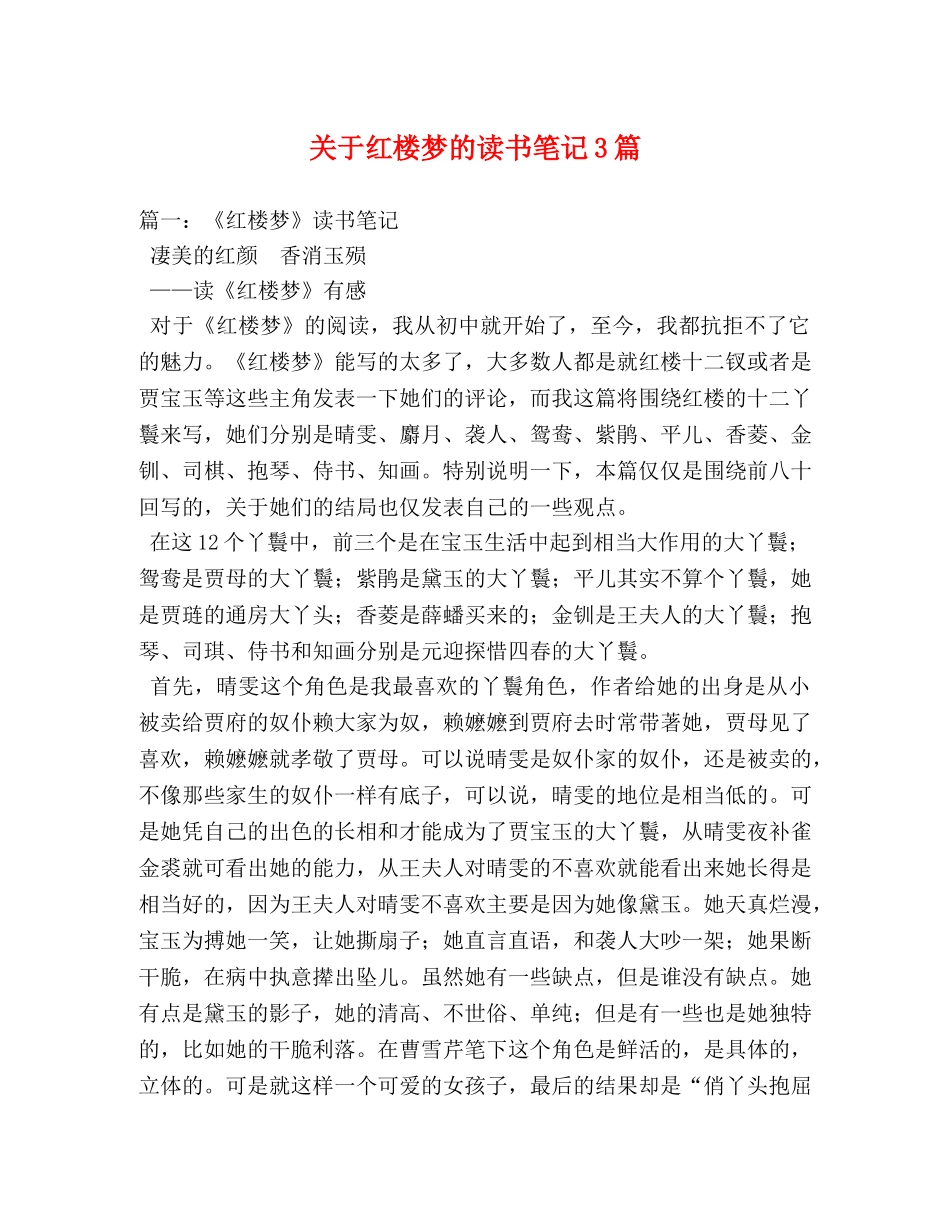 关于红楼梦的读书笔记3篇

篇一：《红楼梦》读书笔记

凄美的红颜　香消玉殒

——读《红楼梦》有感

对于《红楼梦》的阅读，我从初中就开始了，至今，我都抗拒不了它的魅力。《红楼梦》能写的太多了，大多数人都是就红楼十二钗或者是贾宝玉等这些主角发表一下她们的评论，而我这篇将围绕红楼的十二丫鬟来写，她们分别是晴雯、麝月、袭人、鸳鸯、紫鹃、平儿、香菱、金钏、司棋、抱琴、侍书、知画。特别说明一下，本篇仅仅是围绕前八十回写的，关于她们的结局也仅发表自己的一些观点。

在这12个丫鬟中，前三个是在宝玉生活中起到相当大作用的大丫鬟；鸳鸯是贾母的大丫鬟；紫鹃是黛玉的大丫鬟；平儿其实不算个丫鬟，她是贾琏的通房大丫头；香菱是薛蟠买来的；金钏是王夫人的大丫鬟；抱琴、司琪、侍书和知画分别是元迎探惜四春的大丫鬟。

首先，晴雯这个角色是我最喜欢的丫鬟角色，作者给她的出身是从小被卖给贾府的奴仆赖大家为奴，赖嬷嬷到贾府去时常带著她，贾母见了喜欢，赖嬷嬷就孝敬了贾母。可以说晴雯是奴仆家的奴仆，还是被卖的，不像那些家生的奴仆一样有底子，可以说，晴雯的地位是相当低的。可是她凭自己的出色的长相和才能成为了贾宝玉的大丫鬟，从晴雯夜补雀金裘就可看出她的能力，从王夫人对晴雯的不喜欢就能看出来她长得是相当好的，因为王夫人对晴雯不喜欢主要是因为她像黛玉。她天真烂漫，宝玉为搏她一笑，让她撕扇子；她直言直语，和袭人大吵一架；她果断干脆，在病中执意撵出坠儿。虽然她有一些缺点，但是谁没有缺点。她有点是黛玉的影子，她的清高、不世俗、单纯；但是有一些也是她独特的，比如她的干脆利落。在曹雪芹笔下这个角色是鲜活的，是具体的，立体的。可是就这样一个可爱的女孩子，最后的结果却是“俏丫头抱屈